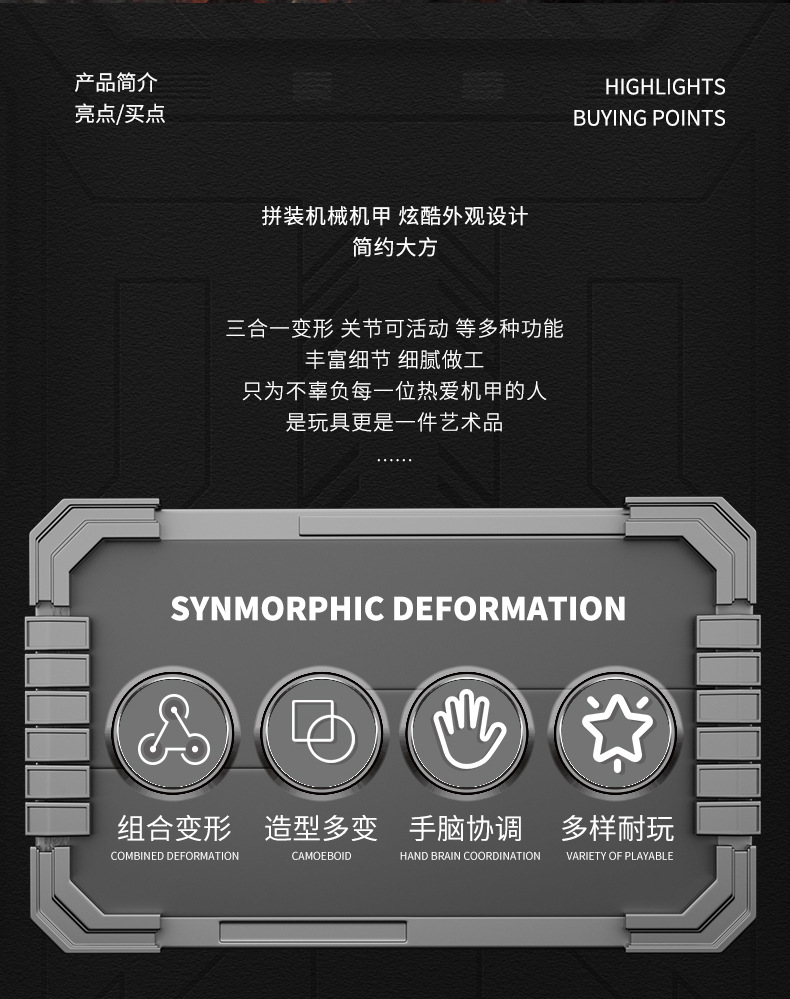 产品简介
亮点/买点

HIGHLIGHTS
BUYING POINTS

拼装机械机甲 炫酷外观设计
简约大方

三合一变形 关节可活动 等多种功能
丰富细节 细腻做工
只为不辜负每一位热爱机甲的人
是玩具更是一件艺术品
......

SYNMORPHIC DEFORMATION

组合变形
COMBINED DEFORMATION

造型多变
CAMOEBOID

手脑协调
HAND BRAIN COORDINATION

多样耐玩
VARIETY OF PLAYABLE